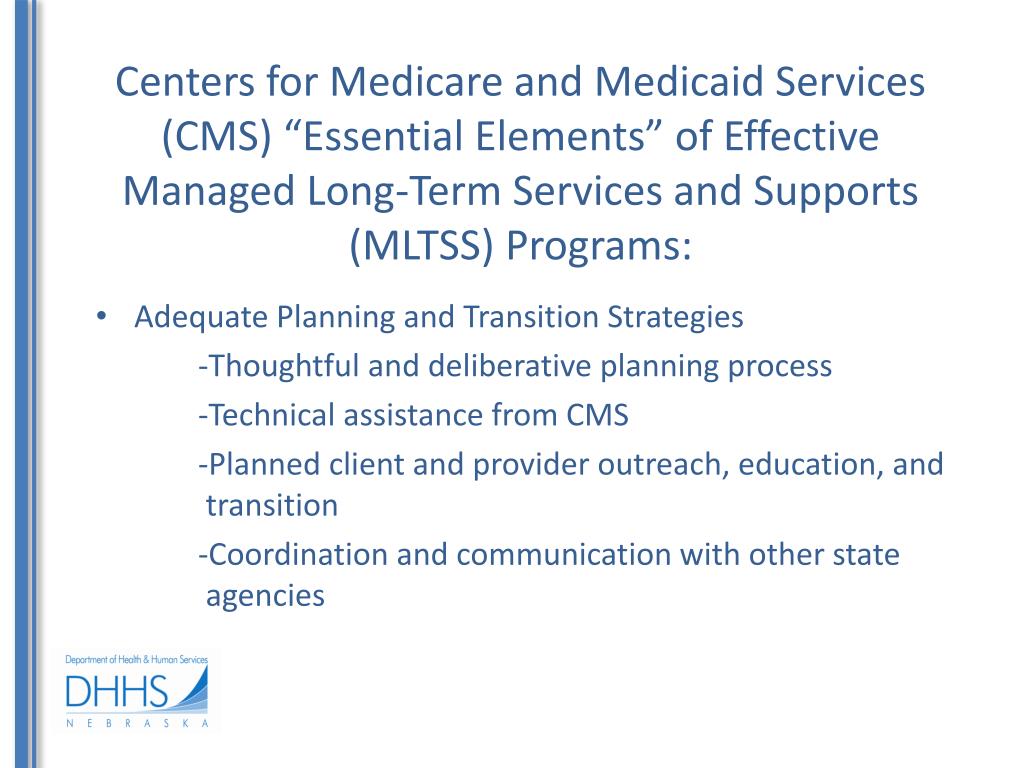 Centers for Medicare and Medicaid Services (CMS) “Essential Elements” of Effective Managed Long-Term Services and Supports (MLTSS) Programs:

• Adequate Planning and Transition Strategies

-Thoughtful and deliberative planning process

-Technical assistance from CMS

-Planned client and provider outreach, education, and transition

-Coordination and communication with other state agencies

Department of Health & Human Services
DHHS
NEBRASKA